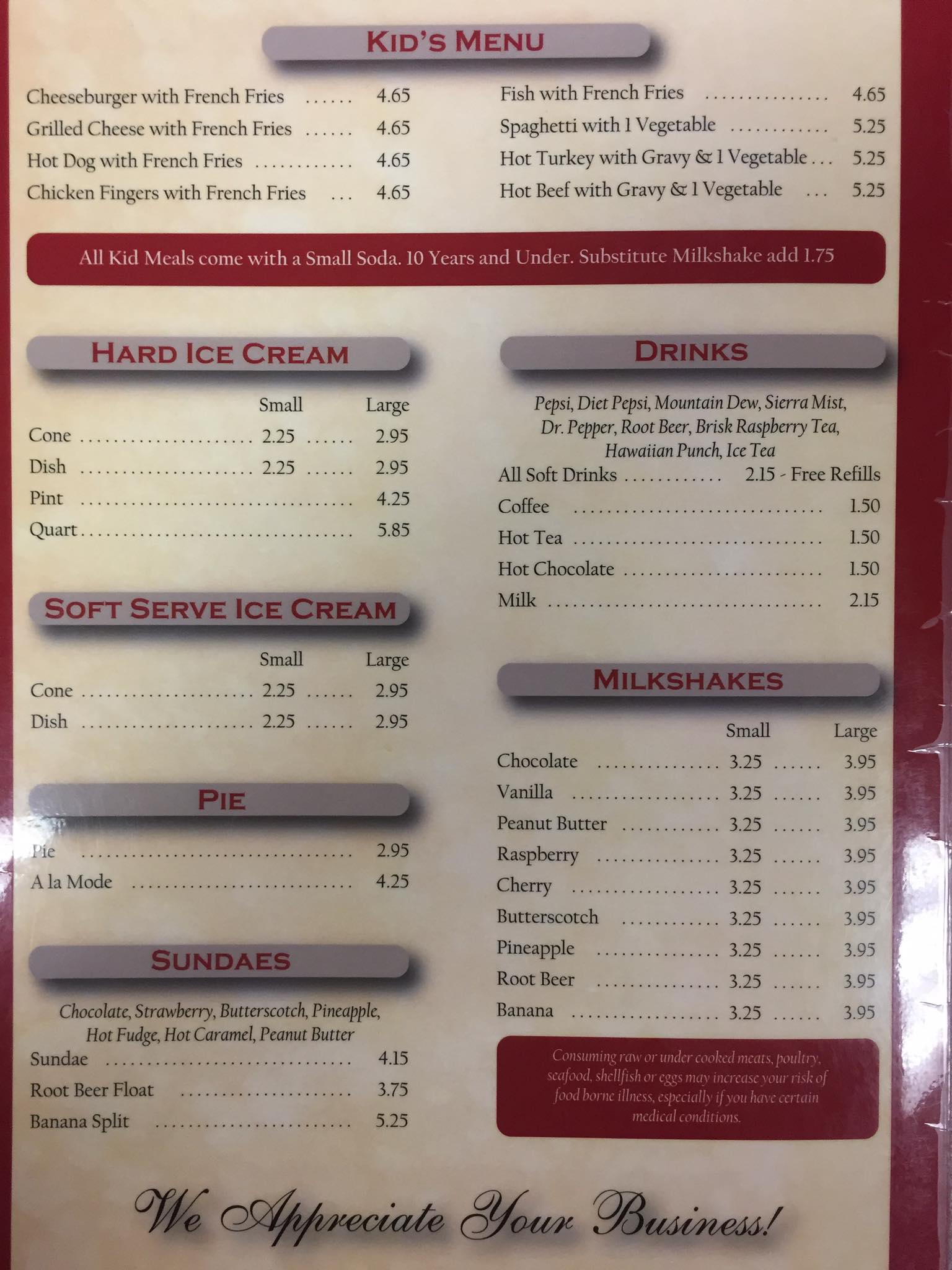 KID'S MENU

Cheeseburger with French Fries 4.65
Grilled Cheese with French Fries 4.65
Hot Dog with French Fries 4.65
Chicken Fingers with French Fries 4.65

Fish with French Fries 4.65
Spaghetti with 1 Vegetable 5.25
Hot Turkey with Gravy & 1 Vegetable 5.25
Hot Beef with Gravy & 1 Vegetable 5.25

All Kid Meals come with a Small Soda. 10 Years and Under. Substitute Milkshake add 1.75

HARD ICE CREAM

Small Large
Cone 2.25 2.95
Dish 2.25 2.95
Pint 4.25
Quart 5.85

SOFT SERVE ICE CREAM

Small Large
Cone 2.25 2.95
Dish 2.25 2.95

PIE

Pie 2.95
A la Mode 4.25

SUNDAES

Chocolate, Strawberry, Butterscotch, Pineapple, Hot Fudge, Hot Caramel, Peanut Butter
Sundae 4.15
Root Beer Float 3.75
Banana Split 5.25

DRINKS

Pepsi, Diet Pepsi, Mountain Dew, Sierra Mist, Dr. Pepper, Root Beer, Brisk Raspberry Tea, Hawaiian Punch, Ice Tea
All Soft Drinks 2.15 - Free Refills
Coffee 1.50
Hot Tea 1.50
Hot Chocolate 1.50
Milk 2.15

MILKSHAKES

Small Large
Chocolate 3.25 3.95
Vanilla 3.25 3.95
Peanut Butter 3.25 3.95
Raspberry 3.25 3.95
Cherry 3.25 3.95
Butterscotch 3.25 3.95
Pineapple 3.25 3.95
Root Beer 3.25 3.95
Banana 3.25 3.95

Consuming raw or under cooked meats, poultry, seafood, shellfish or eggs may increase your risk of food borne illness, especially if you have certain medical conditions.

We Appreciate Your Business!